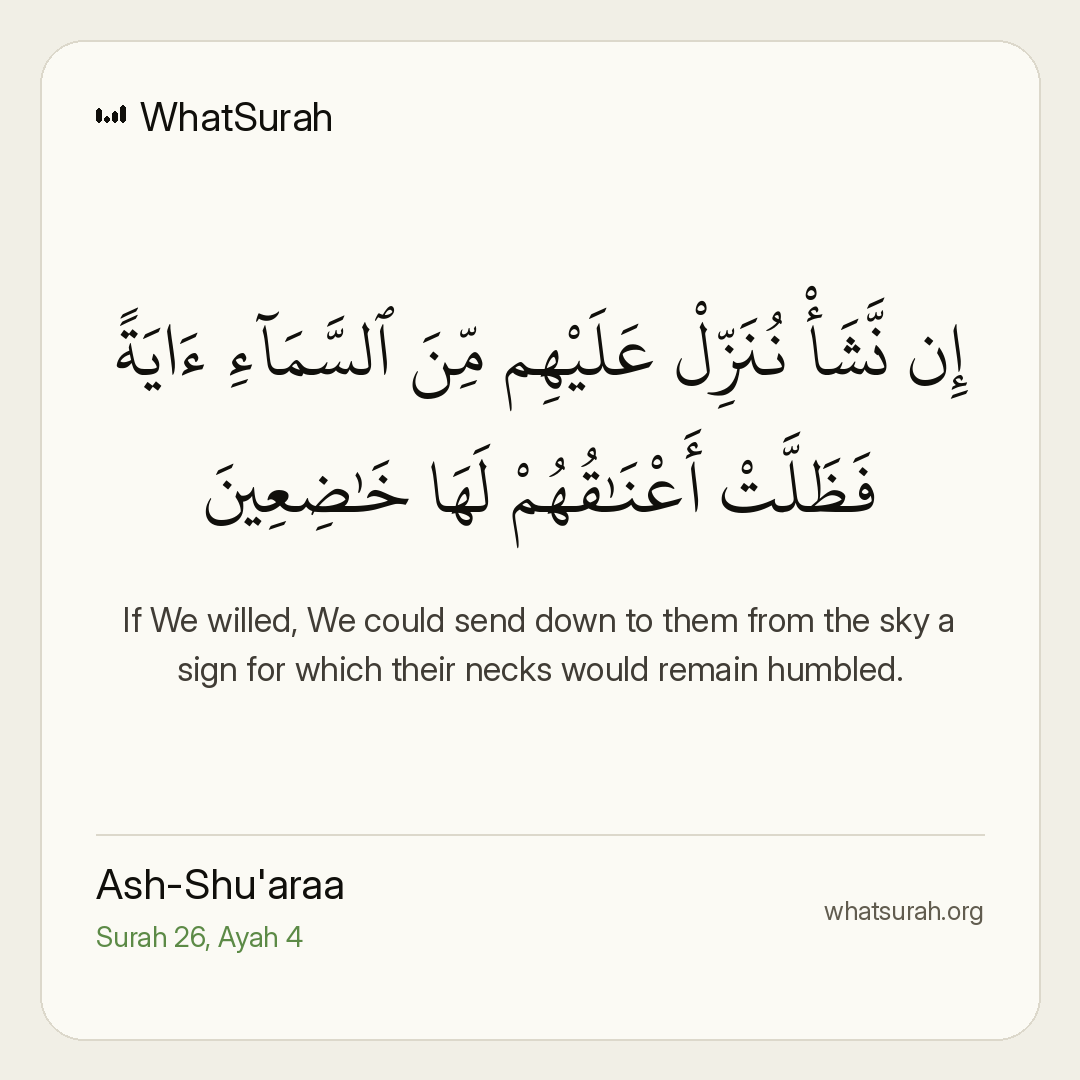 WhatSurah

إِن نَّشَأْ نُنَزِّلْ عَلَيْهِم مِّنَ ٱلسَّمَآءِ ءَايَةً فَظَلَّتْ أَعْنَٰقُهُمْ لَهَا خَٰضِعِينَ

If We willed, We could send down to them from the sky a sign for which their necks would remain humbled.

Ash-Shu'araa
Surah 26, Ayah 4

whatsurah.org